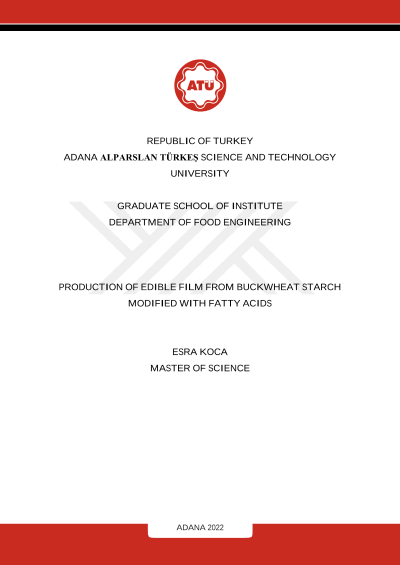 ATÜ

REPUBLIC OF TURKEY
ADANA ALPARSLAN TÜRKEŞ SCIENCE AND TECHNOLOGY UNIVERSITY

GRADUATE SCHOOL OF INSTITUTE
DEPARTMENT OF FOOD ENGINEERING

PRODUCTION OF EDIBLE FILM FROM BUCKWHEAT STARCH MODIFIED WITH FATTY ACIDS

ESRA KOCA
MASTER OF SCIENCE

ADANA 2022